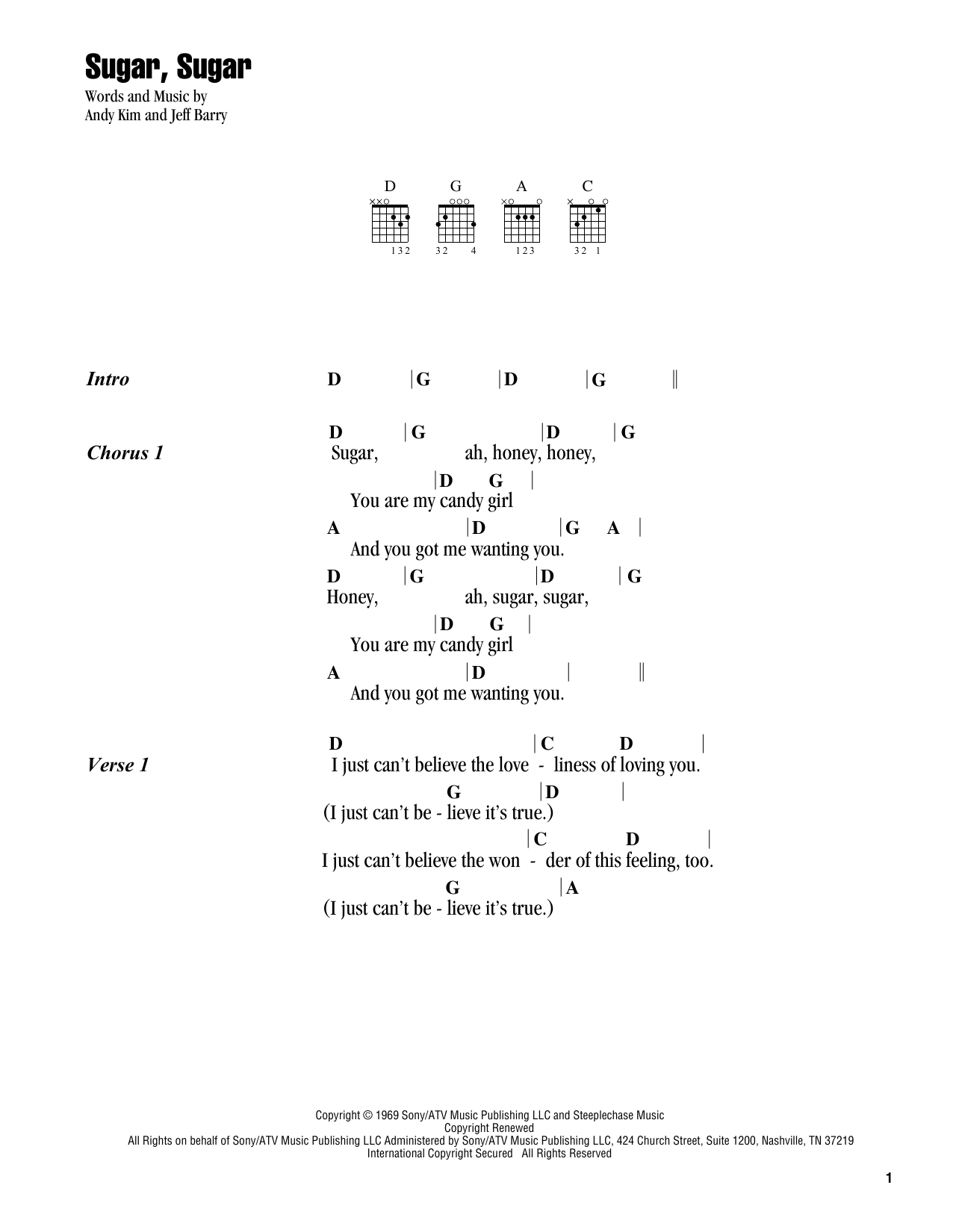 Sugar, Sugar

Words and Music by
Andy Kim and Jeff Barry

D G A C

132 32 4 123 32 1

Intro D |G |D |G ||

Chorus 1
D |G |D |G
Sugar, ah, honey, honey,
|D G |
You are my candy girl
A |D |G A |
And you got me wanting you.
D |G |D |G
Honey, ah, sugar, sugar,
|D G |
You are my candy girl
A |D | ||
And you got me wanting you.

Verse 1
D |C D |
I just can't believe the love - liness of loving you.
G |D |
(I just can't be - lieve it's true.)
|C D |
I just can't believe the won - der of this feeling, too.
G |A
(I just can't be - lieve it's true.)

Copyright © 1969 Sony/ATV Music Publishing LLC and Steeplechase Music
Copyright Renewed
All Rights on behalf of Sony/ATV Music Publishing LLC Administered by Sony/ATV Music Publishing LLC, 424 Church Street, Suite 1200, Nashville, TN 37219
International Copyright Secured All Rights Reserved

1